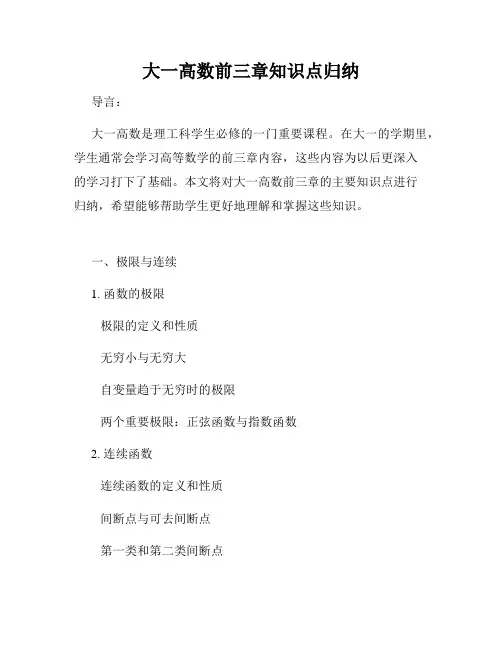 大一高数前三章知识点归纳

导言：

大一高数是理工科学生必修的一门重要课程。在大一的学期里，学生通常会学习高等数学的前三章内容，这些内容为以后更深入的学习打下了基础。本文将对大一高数前三章的主要知识点进行归纳，希望能够帮助学生更好地理解和掌握这些知识。

一、极限与连续

1. 函数的极限

极限的定义和性质

无穷小与无穷大

自变量趋于无穷时的极限

两个重要极限：正弦函数与指数函数

2. 连续函数

连续函数的定义和性质

间断点与可去间断点

第一类和第二类间断点